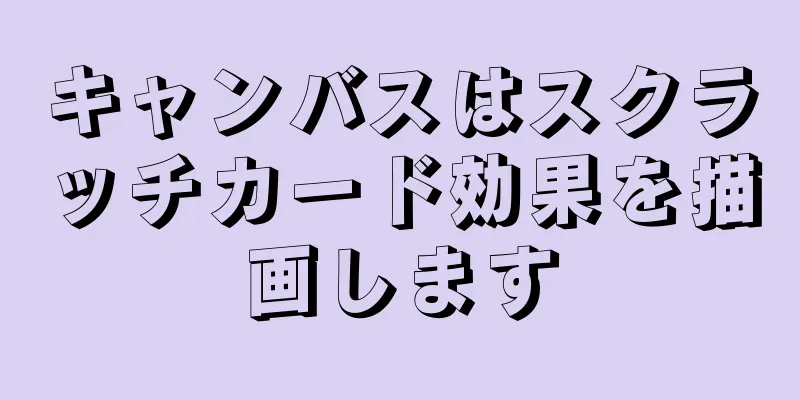 キャンバスはスクラッチカード効果を描画します